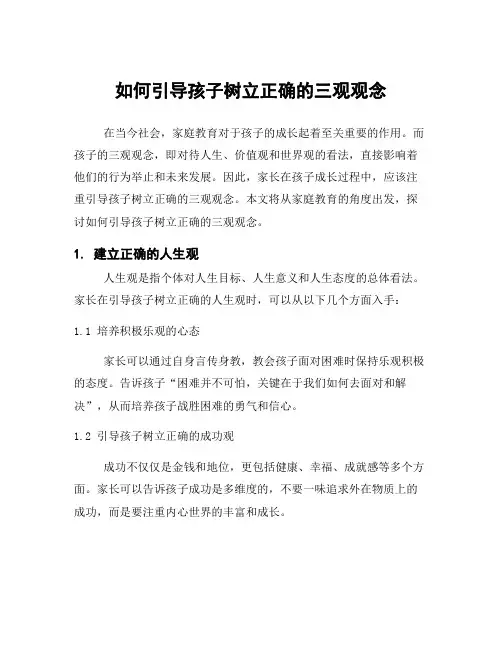 如何引导孩子树立正确的三观观念

在当今社会，家庭教育对于孩子的成长起着至关重要的作用。而孩子的三观观念，即对待人生、价值观和世界观的看法，直接影响着他们的行为举止和未来发展。因此，家长在孩子成长过程中，应该注重引导孩子树立正确的三观观念。本文将从家庭教育的角度出发，探讨如何引导孩子树立正确的三观观念。

1. 建立正确的人生观

人生观是指个体对人生目标、人生意义和人生态度的总体看法。家长在引导孩子树立正确的人生观时，可以从以下几个方面入手：

1.1 培养积极乐观的心态

家长可以通过自身言传身教，教会孩子面对困难时保持乐观积极的态度。告诉孩子“困难并不可怕，关键在于我们如何去面对和解决”，从而培养孩子战胜困难的勇气和信心。

1.2 引导孩子树立正确的成功观

成功不仅仅是金钱和地位，更包括健康、幸福、成就感等多个方面。家长可以告诉孩子成功是多维度的，不要一味追求外在物质上的成功，而是要注重内心世界的丰富和成长。